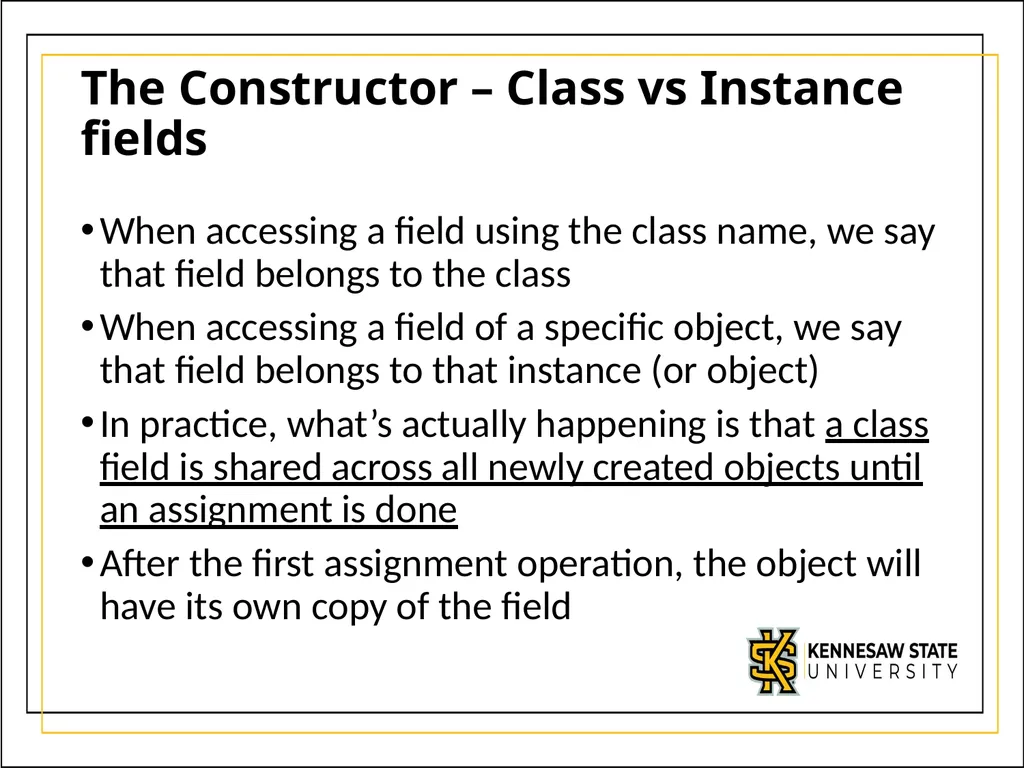 The Constructor – Class vs Instance fields

• When accessing a field using the class name, we say that field belongs to the class

• When accessing a field of a specific object, we say that field belongs to that instance (or object)

• In practice, what's actually happening is that a class field is shared across all newly created objects until an assignment is done

• After the first assignment operation, the object will have its own copy of the field

KENNESAW STATE
UNIVERSITY